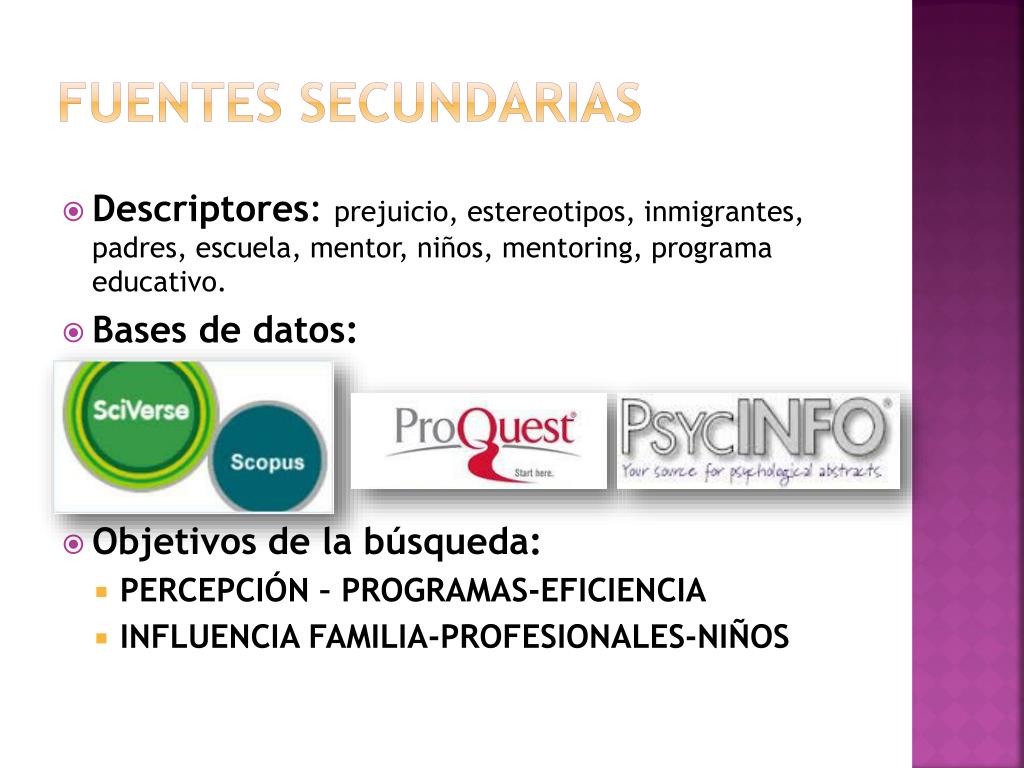 FUENTES SECUNDARIAS

Descriptores: prejuicio, estereotipos, inmigrantes, padres, escuela, mentor, niños, mentoring, programa educativo.

Bases de datos:

SciVerse

Scopus

ProQuest

Start here.

PsycINFO

Your source for psychological abstracts

Objetivos de la búsqueda:

PERCEPCIÓN – PROGRAMAS-EFICIENCIA

INFLUENCIA FAMILIA-PROFESIONALES-NIÑOS